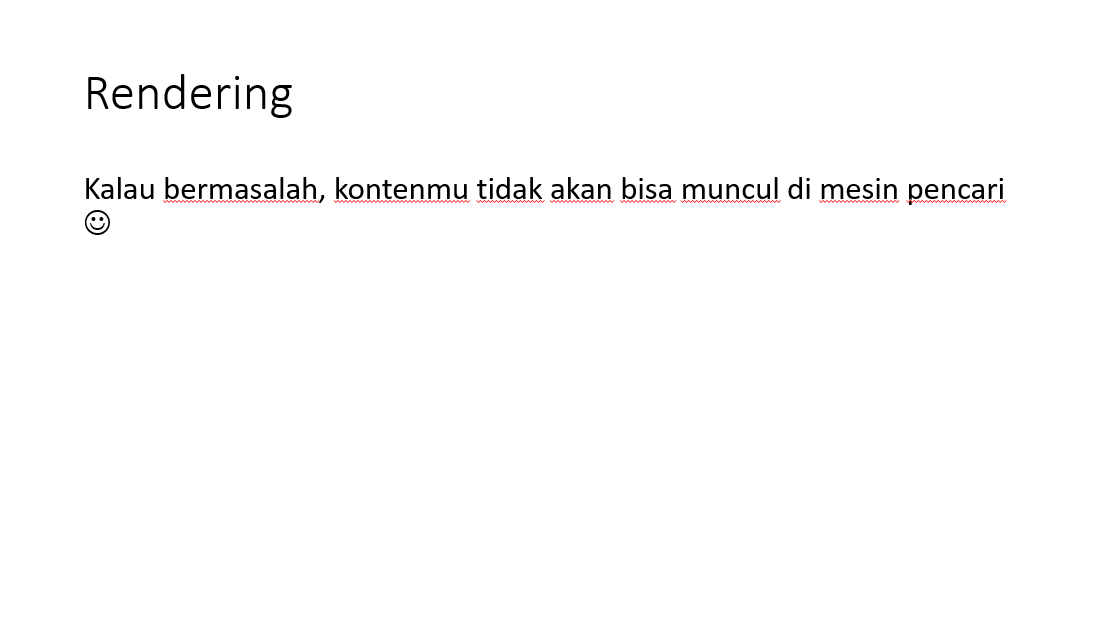 Rendering

Kalau bermasalah, kontenmu tidak akan bisa muncul di mesin pencari ☺